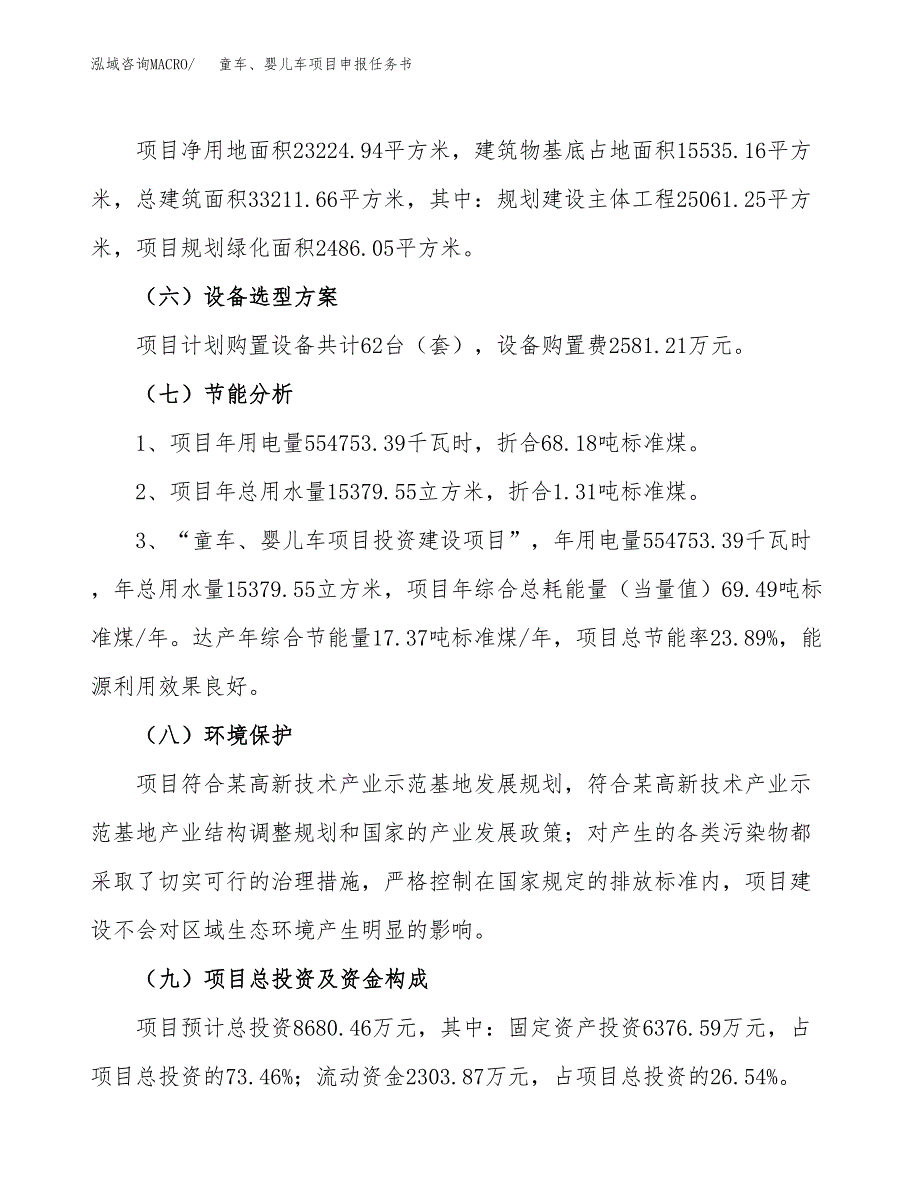 泓域咨询MACRO/ 童车、婴儿车项目申报任务书

项目净用地面积23224.94平方米，建筑物基底占地面积15535.16平方米，总建筑面积33211.66平方米，其中：规划建设主体工程25061.25平方米，项目规划绿化面积2486.05平方米。

（六）设备选型方案

项目计划购置设备共计62台（套），设备购置费2581.21万元。

（七）节能分析

1、项目年用电量554753.39千瓦时，折合68.18吨标准煤。

2、项目年总用水量15379.55立方米，折合1.31吨标准煤。

3、“童车、婴儿车项目投资建设项目”，年用电量554753.39千瓦时，年总用水量15379.55立方米，项目年综合总耗能量（当量值）69.49吨标准煤/年。达产年综合节能量17.37吨标准煤/年，项目总节能率23.89%，能源利用效果良好。

（八）环境保护

项目符合某高新技术产业示范基地发展规划，符合某高新技术产业示范基地产业结构调整规划和国家的产业发展政策；对产生的各类污染物都采取了切实可行的治理措施，严格控制在国家规定的排放标准内，项目建设不会对区域生态环境产生明显的影响。

（九）项目总投资及资金构成

项目预计总投资8680.46万元，其中：固定资产投资6376.59万元，占项目总投资的73.46%；流动资金2303.87万元，占项目总投资的26.54%。